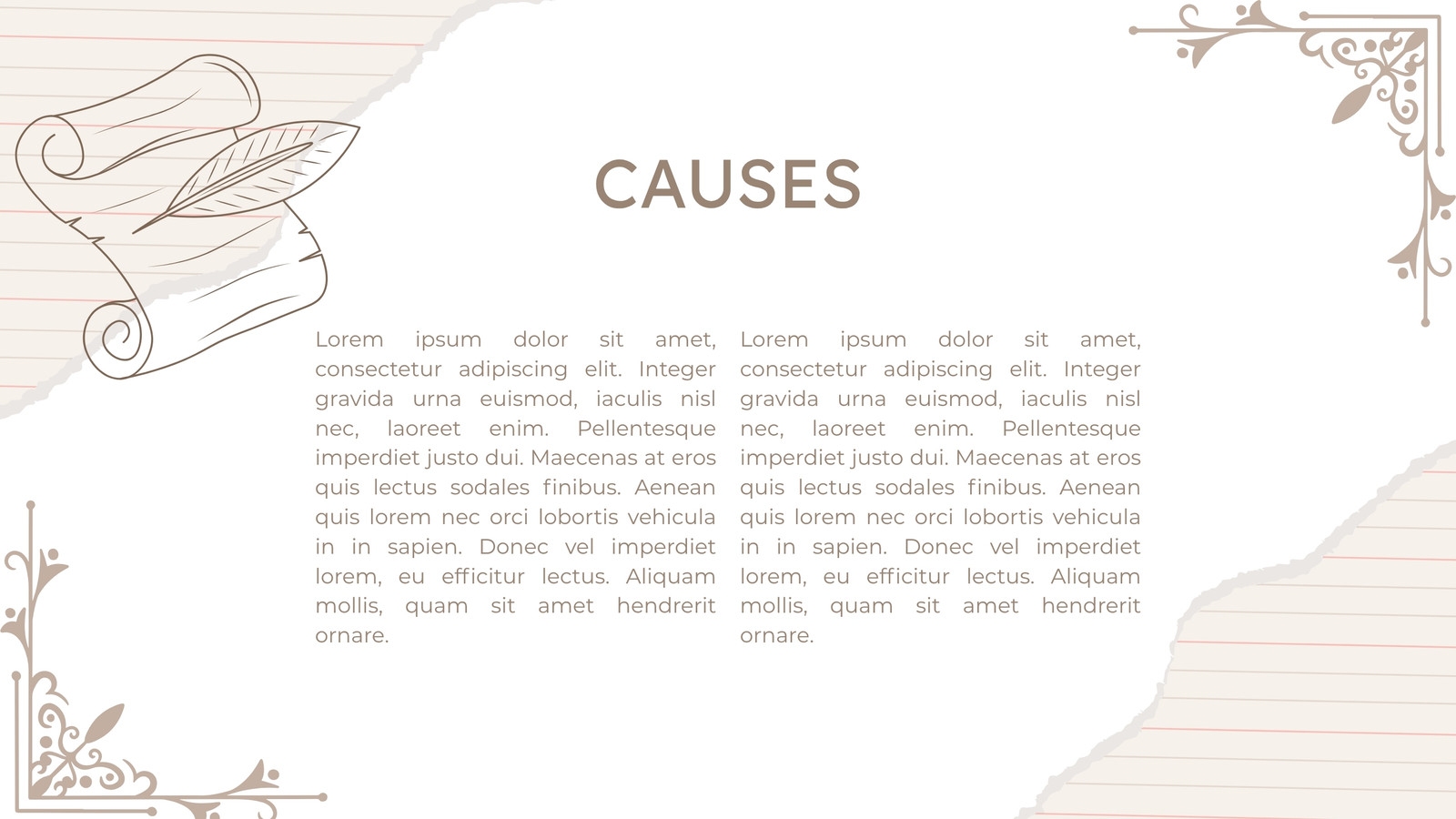 CAUSES

Lorem ipsum dolor sit amet, consectetur adipiscing elit. Integer gravida urna euismod, iaculis nisl nec, laoreet enim. Pellentesque imperdiet justo dui. Maecenas at eros quis lectus sodales finibus. Aenean quis lorem nec orci lobortis vehicula in in sapien. Donec vel imperdiet lorem, eu efficitur lectus. Aliquam mollis, quam sit amet hendrerit ornare.

Lorem ipsum dolor sit amet, consectetur adipiscing elit. Integer gravida urna euismod, iaculis nisl nec, laoreet enim. Pellentesque imperdiet justo dui. Maecenas at eros quis lectus sodales finibus. Aenean quis lorem nec orci lobortis vehicula in in sapien. Donec vel imperdiet lorem, eu efficitur lectus. Aliquam mollis, quam sit amet hendrerit ornare.